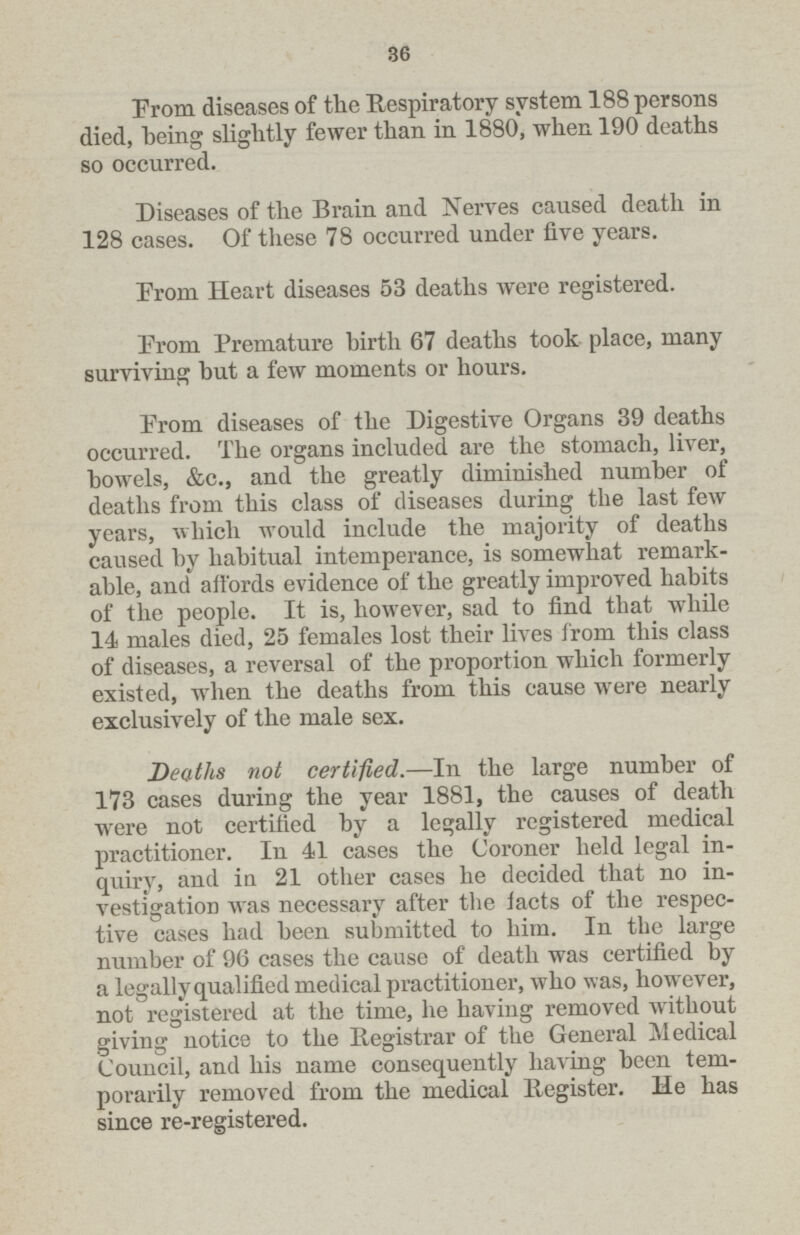 36

From diseases of the Respiratory system 188 persons died, being slightly fewer than in 1880, when 190 deaths so occurred.

Diseases of the Brain and Nerves caused death in 128 cases. Of these 78 occurred under five years.

From Heart diseases 53 deaths were registered.

From Premature birth 67 deaths took place, many surviving but a few moments or hours.

From diseases of the Digestive Organs 39 deaths occurred. The organs included are the stomach, liver, bowels, &c., and the greatly diminished number of deaths from this class of diseases during the last few years, which would include the majority of deaths caused by habitual intemperance, is somewhat remarkable, and affords evidence of the greatly improved habits of the people. It is, however, sad to find that while 14 males died, 25 females lost their lives from this class of diseases, a reversal of the proportion which formerly existed, when the deaths from this cause were nearly exclusively of the male sex.

Deaths not certified.—In the large number of 173 cases during the year 1881, the causes of death were not certified by a legally registered medical practitioner. In 41 cases the Coroner held legal inquiry, and in 21 other cases he decided that no investigation was necessary after the facts of the respective cases had been submitted to him. In the large number of 96 cases the cause of death was certified by a legally qualified medical practitioner, who was, however, not registered at the time, he having removed without giving notice to the Registrar of the General Medical Council, and his name consequently having been temporarily removed from the medical Register. He has since re-registered.